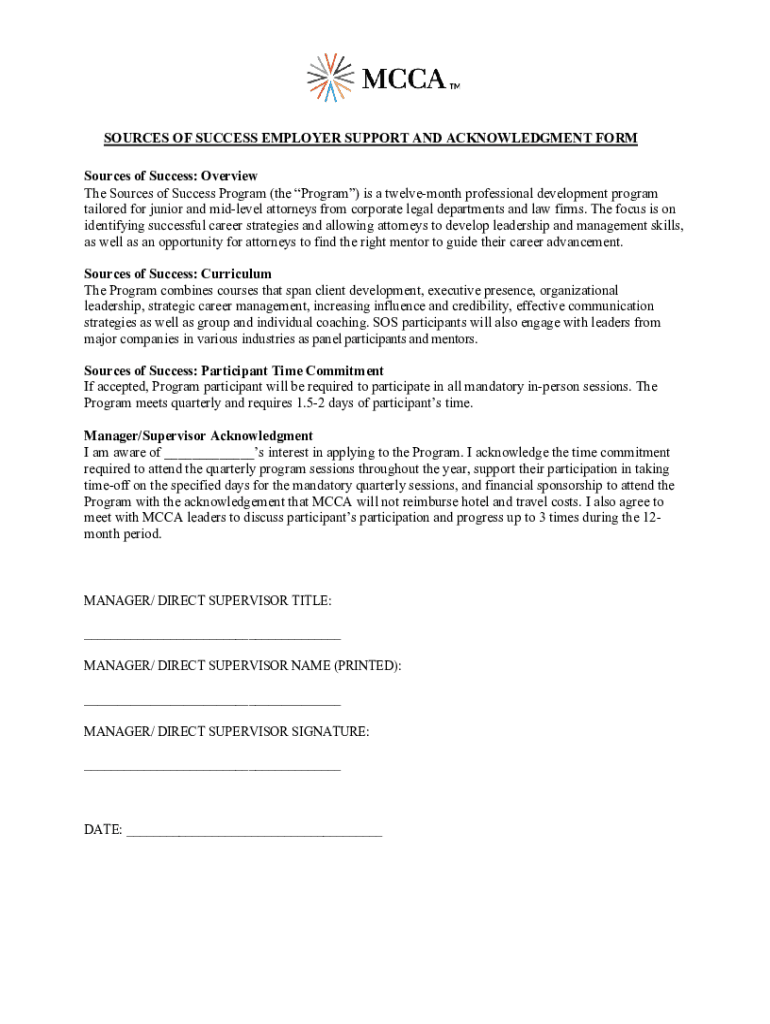 MCCA TM

SOURCES OF SUCCESS EMPLOYER SUPPORT AND ACKNOWLEDGMENT FORM

Sources of Success: Overview
The Sources of Success Program (the “Program”) is a twelve-month professional development program tailored for junior and mid-level attorneys from corporate legal departments and law firms. The focus is on identifying successful career strategies and allowing attorneys to develop leadership and management skills, as well as an opportunity for attorneys to find the right mentor to guide their career advancement.

Sources of Success: Curriculum
The Program combines courses that span client development, executive presence, organizational leadership, strategic career management, increasing influence and credibility, effective communication strategies as well as group and individual coaching. SOS participants will also engage with leaders from major companies in various industries as panel participants and mentors.

Sources of Success: Participant Time Commitment
If accepted, Program participant will be required to participate in all mandatory in-person sessions. The Program meets quarterly and requires 1.5-2 days of participant’s time.

Manager/Supervisor Acknowledgment
I am aware of ____________’s interest in applying to the Program. I acknowledge the time commitment required to attend the quarterly program sessions throughout the year, support their participation in taking time-off on the specified days for the mandatory quarterly sessions, and financial sponsorship to attend the Program with the acknowledgement that MCCA will not reimburse hotel and travel costs. I also agree to meet with MCCA leaders to discuss participant’s participation and progress up to 3 times during the 12-month period.

MANAGER/ DIRECT SUPERVISOR TITLE:

____________________________________

MANAGER/ DIRECT SUPERVISOR NAME (PRINTED):

____________________________________

MANAGER/ DIRECT SUPERVISOR SIGNATURE:

____________________________________

DATE: ____________________________________